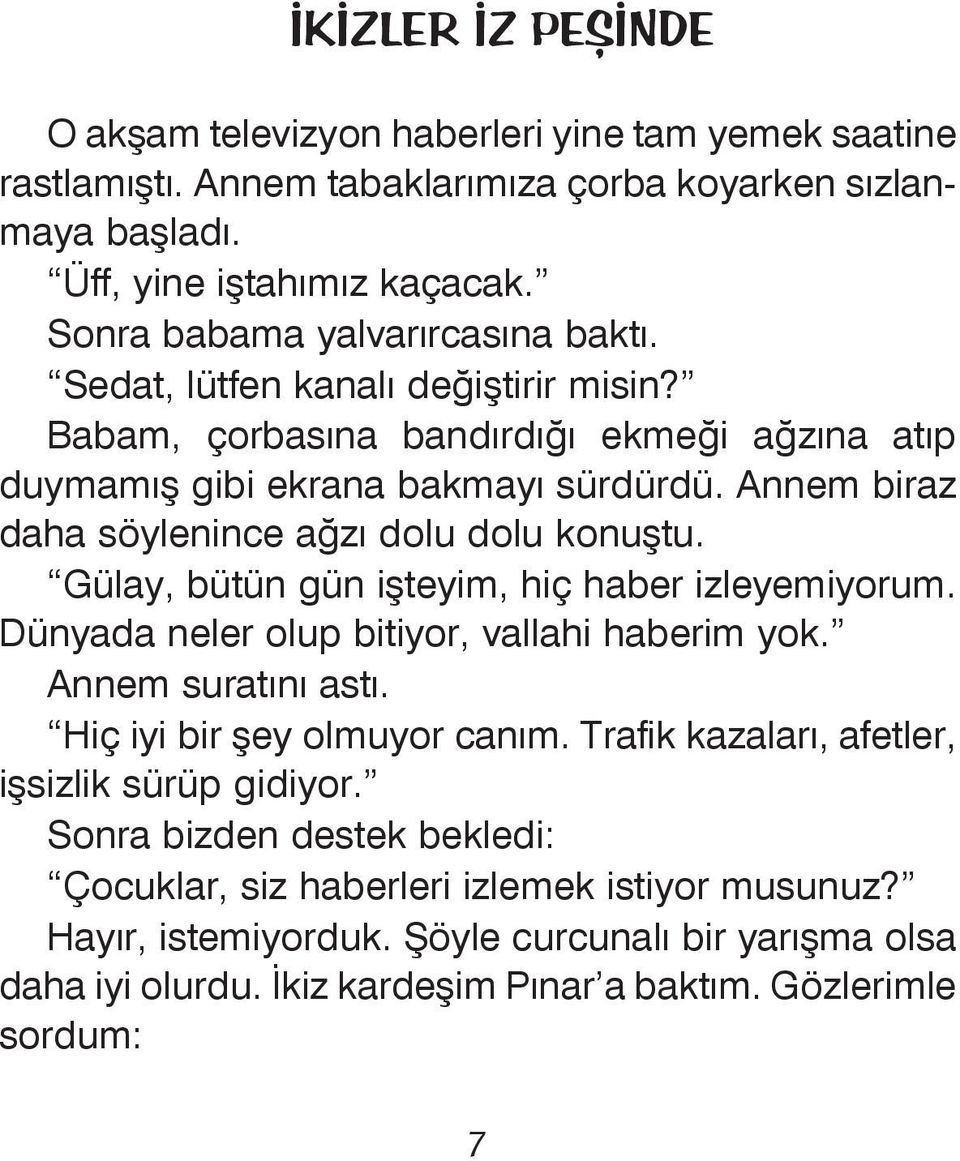 İKİZLER İZ PEŞİNDE

O akşam televizyon haberleri yine tam yemek saatine rastlamıştı. Annem tabaklarımıza çorba koyarken sızlanmaya başladı.

“Üff, yine iştahımız kaçacak.”

Sonra babama yalvarırcasına baktı.

“Sedat, lütfen kanalı değiştirir misin?”

Babam, çorbasına bandırdığı ekmeği ağzına atıp duymamış gibi ekrana bakmayı sürdürdü. Annem biraz daha söylenince ağzı dolu dolu konuştu.

“Gülay, bütün gün işteyim, hiç haber izleyemiyorum. Dünyada neler olup bitiyor, vallahi haberim yok.”

Annem suratını astı.

“Hiç iyi bir şey olmuyor canım. Trafik kazaları, afetler, işsizlik sürüp gidiyor.”

Sonra bizden destek bekledi:

“Çocuklar, siz haberleri izlemek istiyor musunuz?”

Hayır, istemiyorduk. Şöyle curcunalı bir yarışma olsa daha iyi olurdu. İkiz kardeşim Pınar’a baktım. Gözlerimle sordum:

7